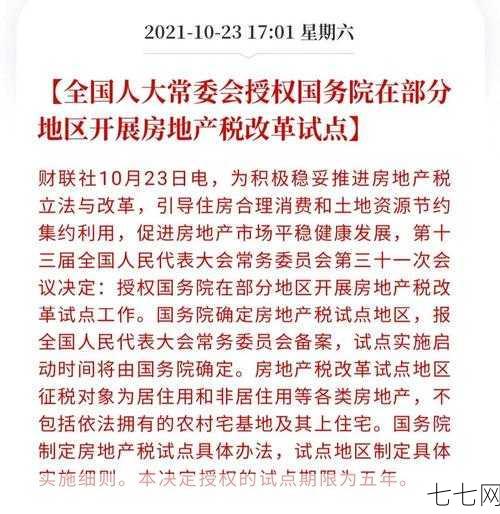 2021-10-23 17:01 星期六

【全国人大常委会授权国务院在部分地区开展房地产税改革试点】

财联社10月23日电，为积极稳妥推进房地产税立法与改革，引导住房合理消费和土地资源节约集约利用，促进房地产市场平稳健康发展，第十三届全国人民代表大会常务委员会第三十一次会议决定：授权国务院在部分地区开展房地产税改革试点工作。国务院确定房地产税试点地区，报全国人民代表大会常务委员会备案，试点实施启动时间将由国务院确定。房地产税改革试点地区征税对象为居住用和非居住用等各类房地产，不包括依法拥有的农村宅基地及其上住宅。国务院制定房地产税试点具体办法，试点地区制定具体实施细则。本决定授权的试点期限为五年。

七七网